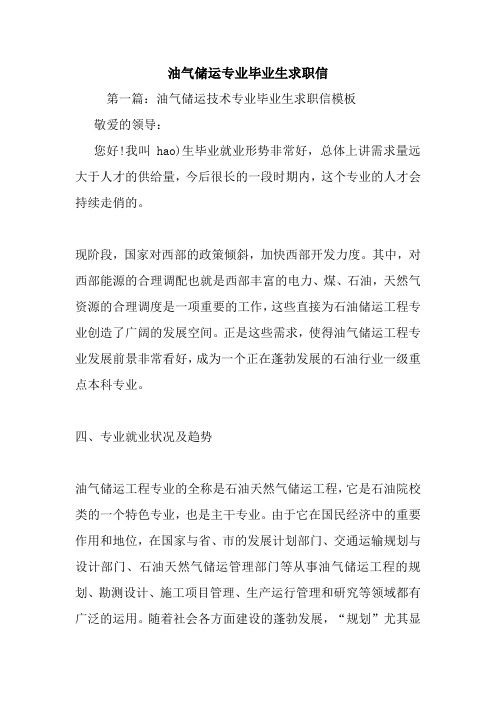 油气储运专业毕业生求职信

第一篇：油气储运技术专业毕业生求职信模板

敬爱的领导：

您好!我叫 hao)生毕业就业形势非常好，总体上讲需求量远大于人才的供给量，今后很长的一段时期内，这个专业的人才会持续走俏的。

现阶段，国家对西部的政策倾斜，加快西部开发力度。其中，对西部能源的合理调配也就是西部丰富的电力、煤、石油，天然气资源的合理调度是一项重要的工作，这些直接为石油储运工程专业创造了广阔的发展空间。正是这些需求，使得油气储运工程专业发展前景非常看好，成为一个正在蓬勃发展的石油行业一级重点本科专业。

四、专业就业状况及趋势

油气储运工程专业的全称是石油天然气储运工程，它是石油院校类的一个特色专业，也是主干专业。由于它在国民经济中的重要作用和地位，在国家与省、市的发展计划部门、交通运输规划与设计部门、石油天然气储运管理部门等从事油气储运工程的规划、勘测设计、施工项目管理、生产运行管理和研究等领域都有广泛的运用。随着社会各方面建设的蓬勃发展，“规划”尤其显